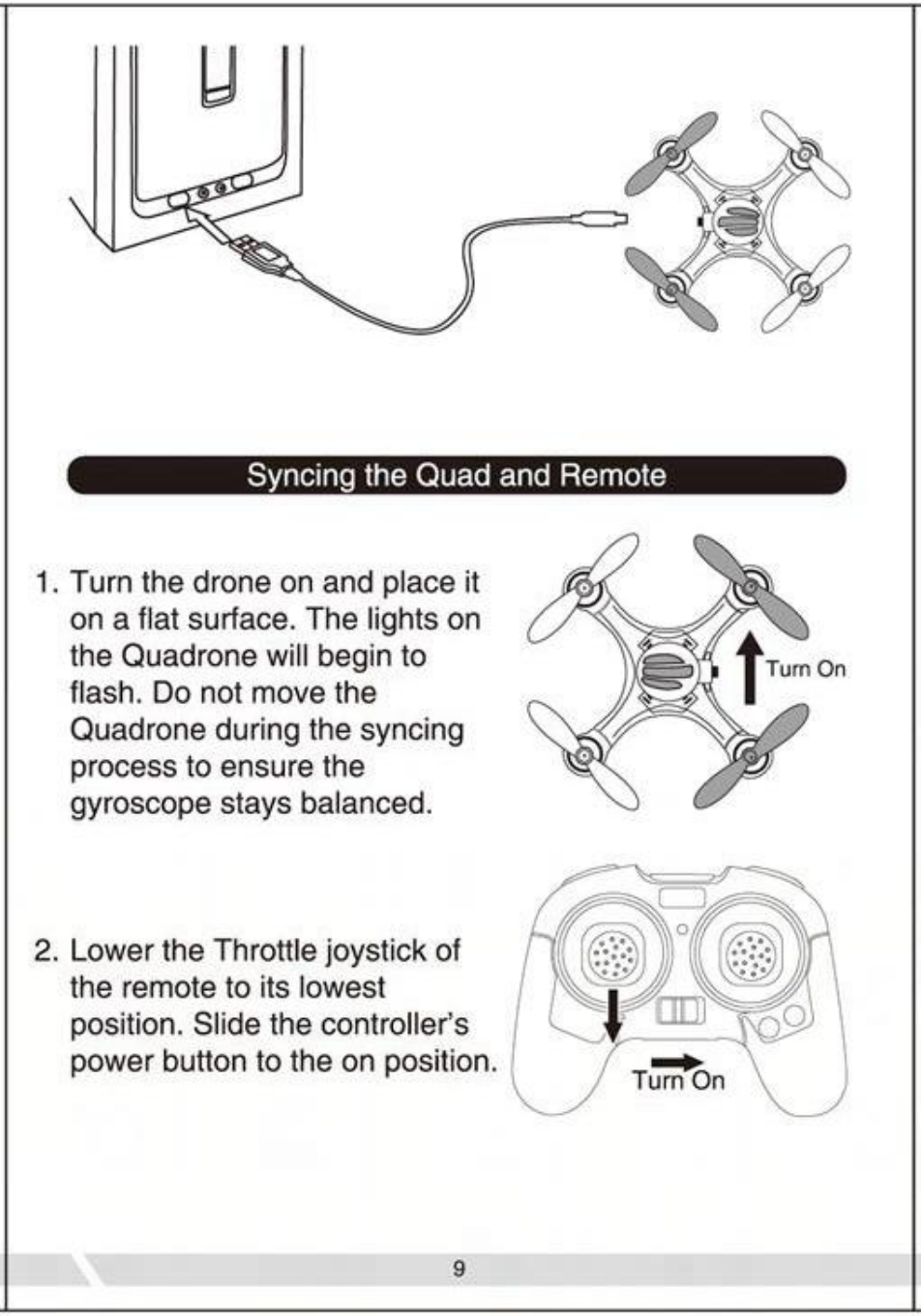 Syncing the Quad and Remote

1. Turn the drone on and place it on a flat surface. The lights on the Quadrone will begin to flash. Do not move the Quadrone during the syncing process to ensure the gyroscope stays balanced.

Turn On

2. Lower the Throttle joystick of the remote to its lowest position. Slide the controller's power button to the on position.

Turn On

9